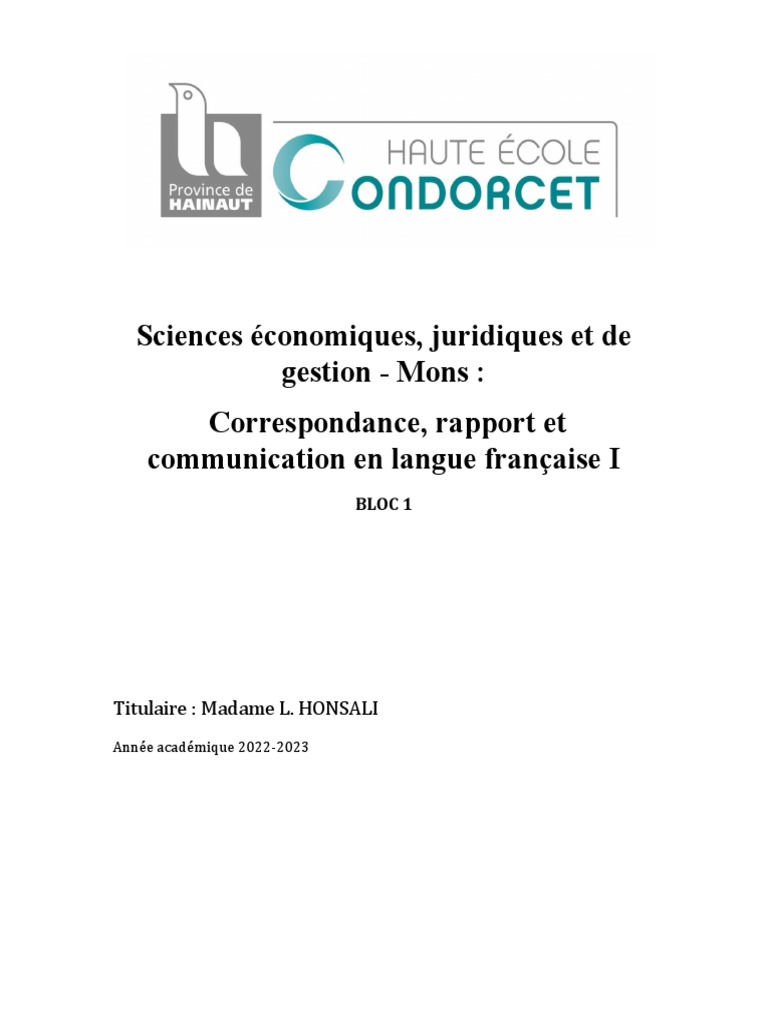 Province de HAINAUT

HAUTE ÉCOLE CONDORCET

Sciences économiques, juridiques et de gestion - Mons :

Correspondance, rapport et communication en langue française I

BLOC 1

Titulaire : Madame L. HONSALI

Année académique 2022-2023